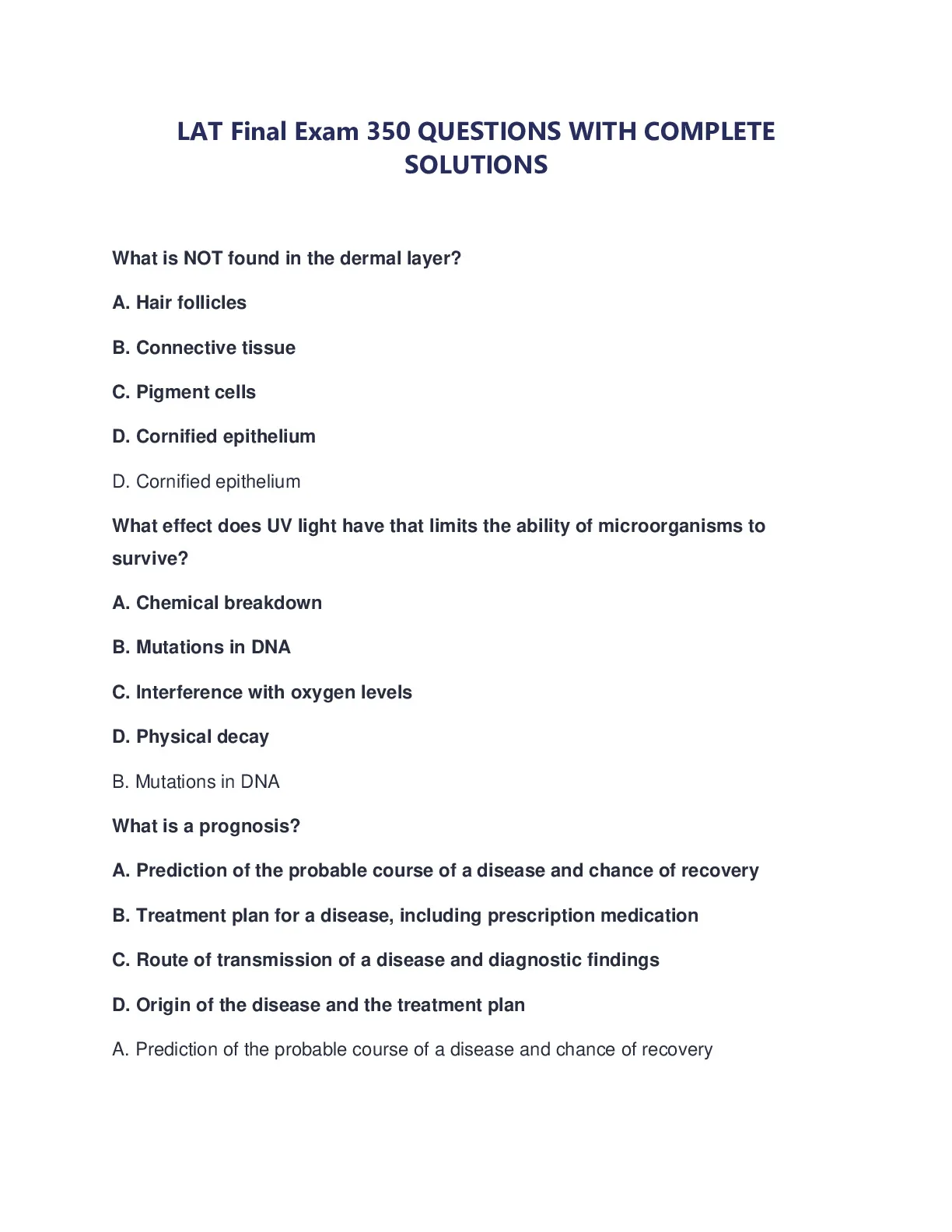 LAT Final Exam 350 QUESTIONS WITH COMPLETE SOLUTIONS

What is NOT found in the dermal layer?

A. Hair follicles

B. Connective tissue

C. Pigment cells

D. Cornified epithelium

D. Cornified epithelium

What effect does UV light have that limits the ability of microorganisms to survive?

A. Chemical breakdown

B. Mutations in DNA

C. Interference with oxygen levels

D. Physical decay

B. Mutations in DNA

What is a prognosis?

A. Prediction of the probable course of a disease and chance of recovery

B. Treatment plan for a disease, including prescription medication

C. Route of transmission of a disease and diagnostic findings

D. Origin of the disease and the treatment plan

A. Prediction of the probable course of a disease and chance of recovery